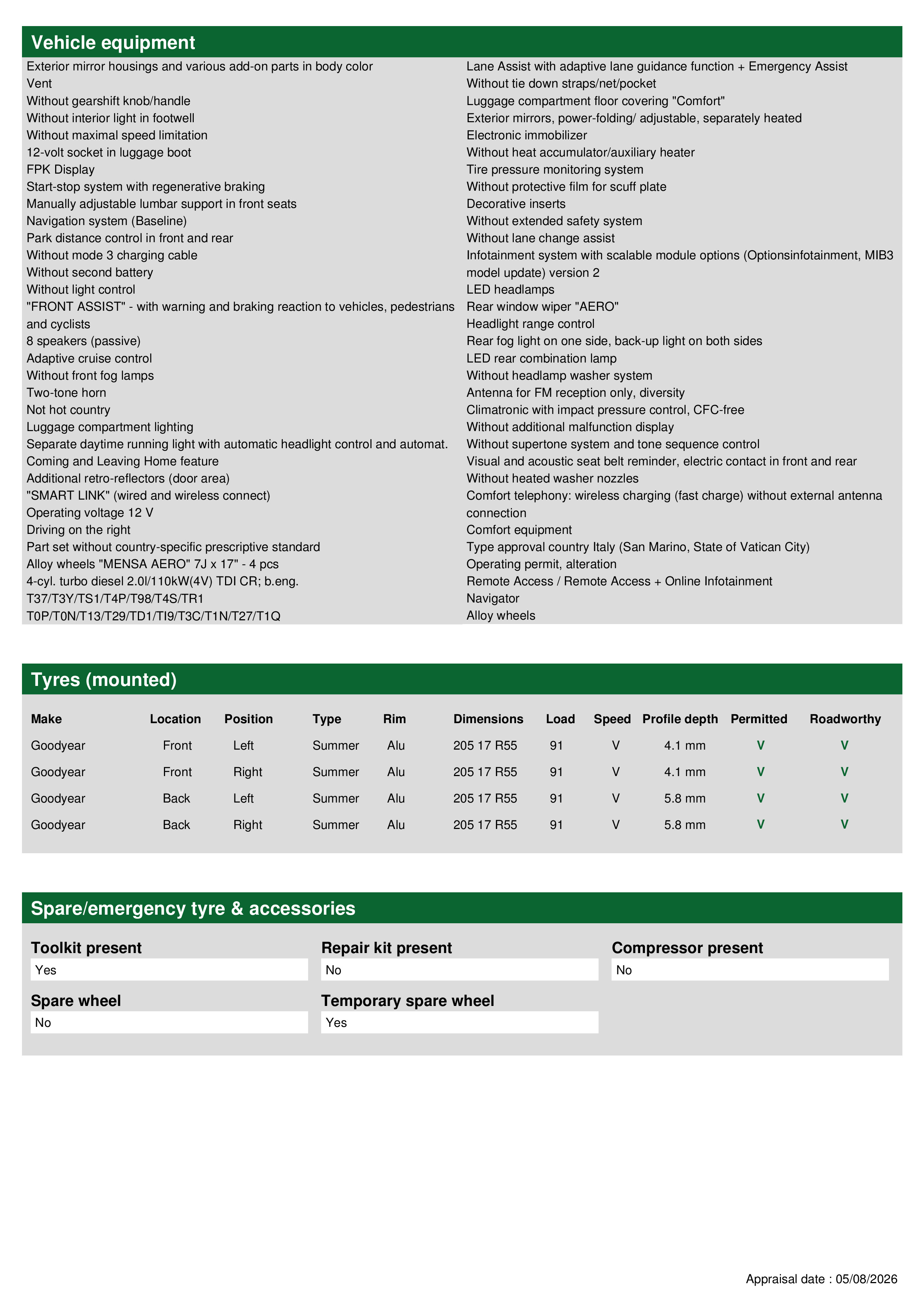 Vehicle equipment

Exterior mirror housings and various add-on parts in body color
Vent
Without gearshift knob/handle
Without interior light in footwell
Without maximal speed limitation
12-volt socket in luggage boot
FPK Display
Start-stop system with regenerative braking
Manually adjustable lumbar support in front seats
Navigation system (Baseline)
Park distance control in front and rear
Without mode 3 charging cable
Without second battery
Without light control
"FRONT ASSIST" - with warning and braking reaction to vehicles, pedestrians and cyclists
8 speakers (passive)
Adaptive cruise control
Without front fog lamps
Two-tone horn
Not hot country
Luggage compartment lighting
Separate daytime running light with automatic headlight control and automat.
Coming and Leaving Home feature
Additional retro-reflectors (door area)
"SMART LINK" (wired and wireless connect)
Operating voltage 12 V
Driving on the right
Part set without country-specific prescriptive standard
Alloy wheels "MENSA AERO" 7J x 17" - 4 pcs
4-cyl. turbo diesel 2.0l/110kW(4V) TDI CR; b.eng.
T37/T3Y/TS1/T4P/T98/T4S/TR1
T0P/T0N/T13/T29/TD1/TI9/T3C/T1N/T27/T1Q

Lane Assist with adaptive lane guidance function + Emergency Assist
Without tie down straps/net/pocket
Luggage compartment floor covering "Comfort"
Exterior mirrors, power-folding/ adjustable, separately heated
Electronic immobilizer
Without heat accumulator/auxiliary heater
Tire pressure monitoring system
Without protective film for scuff plate
Decorative inserts
Without extended safety system
Without lane change assist
Infotainment system with scalable module options (Optionsinfotainment, MIB3 model update) version 2
LED headlamps
Rear window wiper "AERO"
Headlight range control
Rear fog light on one side, back-up light on both sides
LED rear combination lamp
Without headlamp washer system
Antenna for FM reception only, diversity
Climatronic with impact pressure control, CFC-free
Without additional malfunction display
Without supertone system and tone sequence control
Visual and acoustic seat belt reminder, electric contact in front and rear
Without heated washer nozzles
Comfort telephony: wireless charging (fast charge) without external antenna connection
Comfort equipment
Type approval country Italy (San Marino, State of Vatican City)
Operating permit, alteration
Remote Access / Remote Access + Online Infotainment
Navigator
Alloy wheels

Tyres (mounted)

| Make | Location | Position | Type | Rim | Dimensions | Load | Speed | Profile depth | Permitted | Roadworthy |
|---|---|---|---|---|---|---|---|---|---|---|
| Goodyear | Front | Left | Summer | Alu | 205 17 R55 | 91 | V | 4.1 mm | V | V |
| Goodyear | Front | Right | Summer | Alu | 205 17 R55 | 91 | V | 4.1 mm | V | V |
| Goodyear | Back | Left | Summer | Alu | 205 17 R55 | 91 | V | 5.8 mm | V | V |
| Goodyear | Back | Right | Summer | Alu | 205 17 R55 | 91 | V | 5.8 mm | V | V |

Spare/emergency tyre & accessories

Toolkit present
Yes
Repair kit present
No
Compressor present
No
Spare wheel
No
Temporary spare wheel
Yes

Appraisal date : 05/08/2026